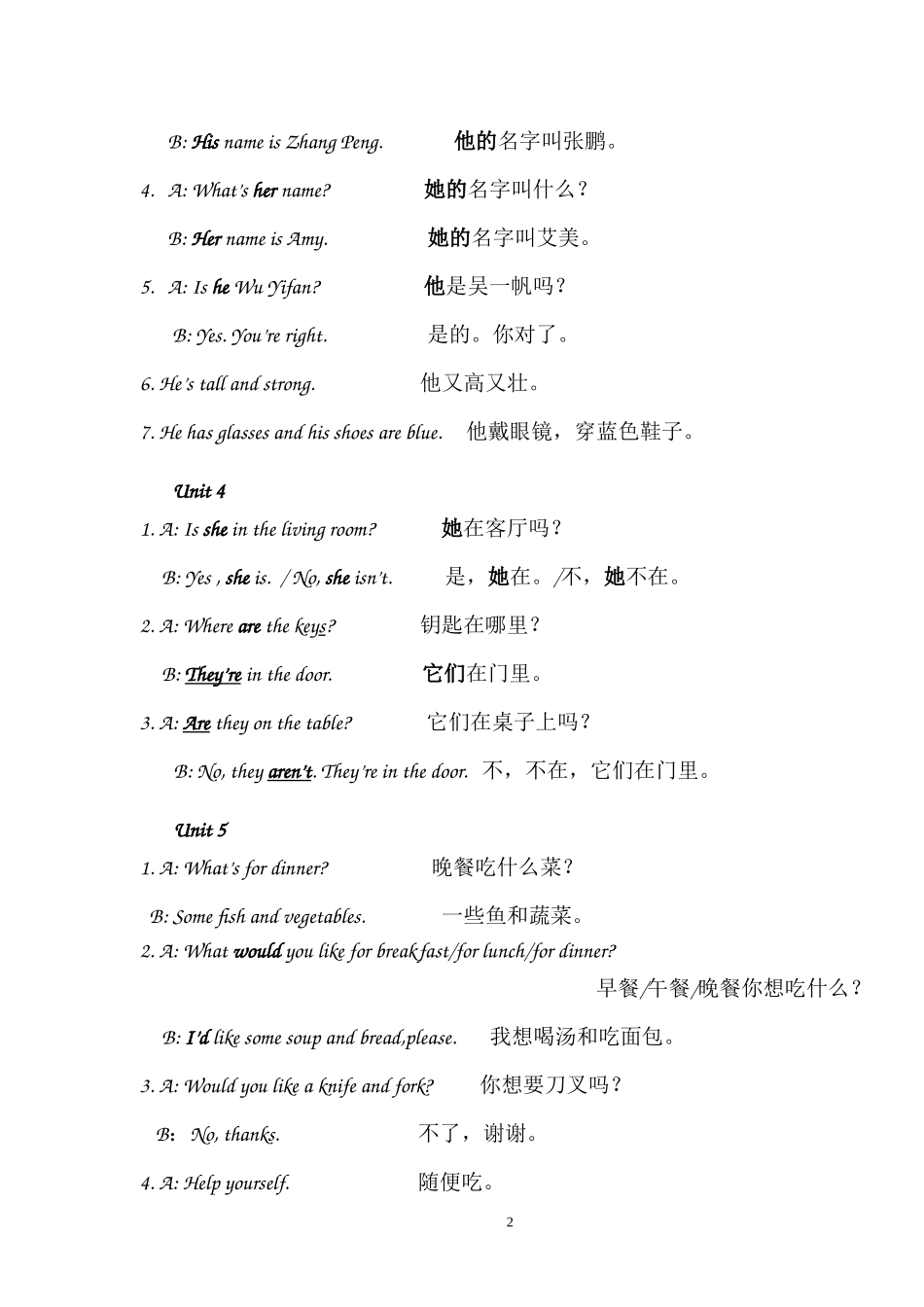 B: His name is Zhang Peng. 他的名字叫张鹏。

4. A: What's her name? 她的名字叫什么？

B: Her name is Amy. 她的名字叫艾美。

5. A: Is he Wu Yifan? 他是吴一帆吗？

B: Yes. You're right. 是的。你对了。

6. He's tall and strong. 他又高又壮。

7. He has glasses and his shoes are blue. 他戴眼镜，穿蓝色鞋子。

Unit 4

1. A: Is she in the living room? 她在客厅吗？

B: Yes , she is. / No, she isn't. 是，她在。/不，她不在。

2. A: Where are the keys? 钥匙在哪里？

B: They're in the door. 它们在门里。

3. A: Are they on the table? 它们在桌子上吗？

B: No, they aren't. They're in the door. 不，不在，它们在门里。

Unit 5

1. A: What's for dinner? 晚餐吃什么菜？

B: Some fish and vegetables. 一些鱼和蔬菜。

2. A: What would you like for breakfast/for lunch/for dinner?

早餐/午餐/晚餐你想吃什么？

B: I'd like some soup and bread,please. 我想喝汤和吃面包。

3. A: Would you like a knife and fork? 你想要刀叉吗？

B: No, thanks. 不了，谢谢。

4. A: Help yourself. 随便吃。

2